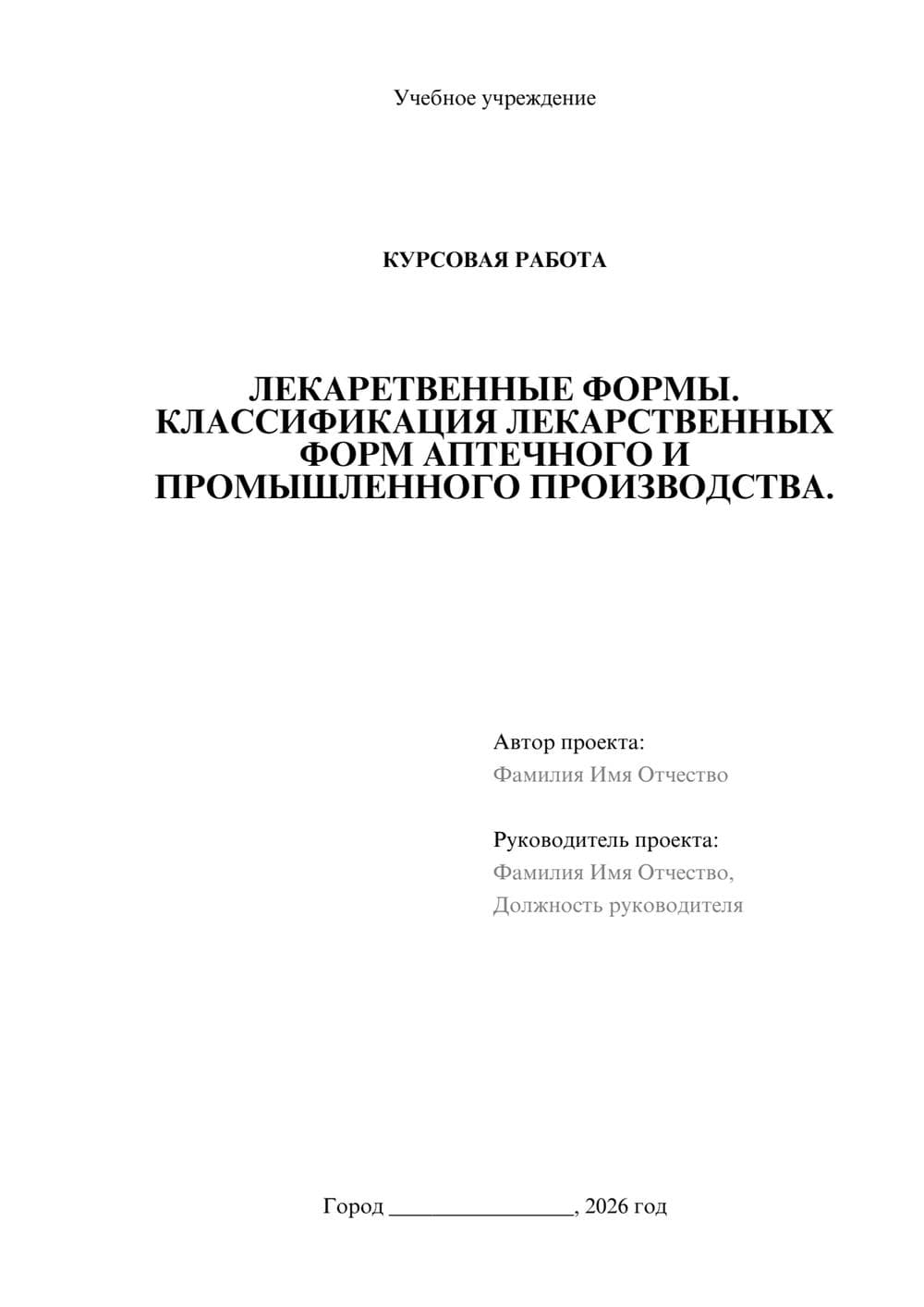 Учебное учреждение

КУРСОВАЯ РАБОТА

ЛЕКАРЕТВЕННЫЕ ФОРМЫ. КЛАССИФИКАЦИЯ ЛЕКАРСТВЕННЫХ ФОРМ АПТЕЧНОГО И ПРОМЫШЛЕННОГО ПРОИЗВОДСТВА.

Автор проекта:
Фамилия Имя Отчество

Руководитель проекта:
Фамилия Имя Отчество,
Должность руководителя

Город ________________, 2026 год